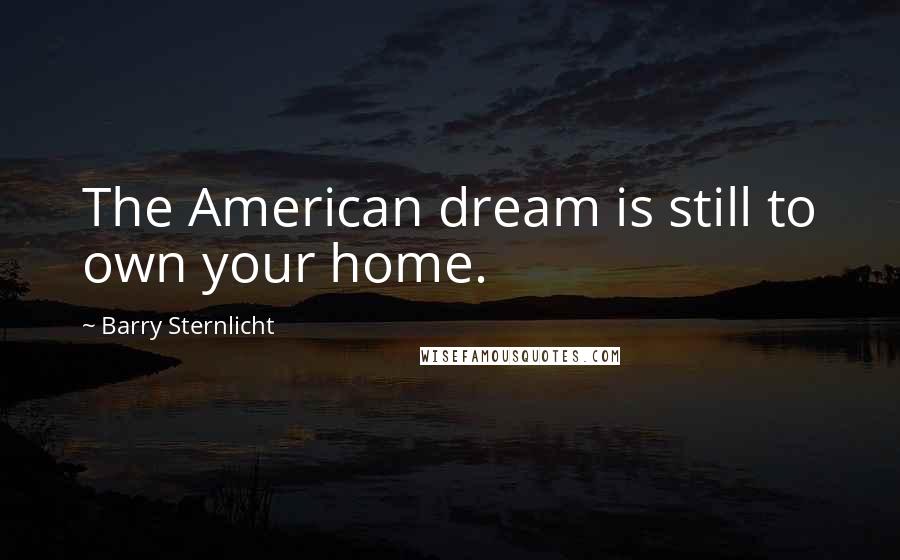 The American dream is still to own your home.

~ Barry Sternlicht

WISEFAMOUSQUOTES.COM